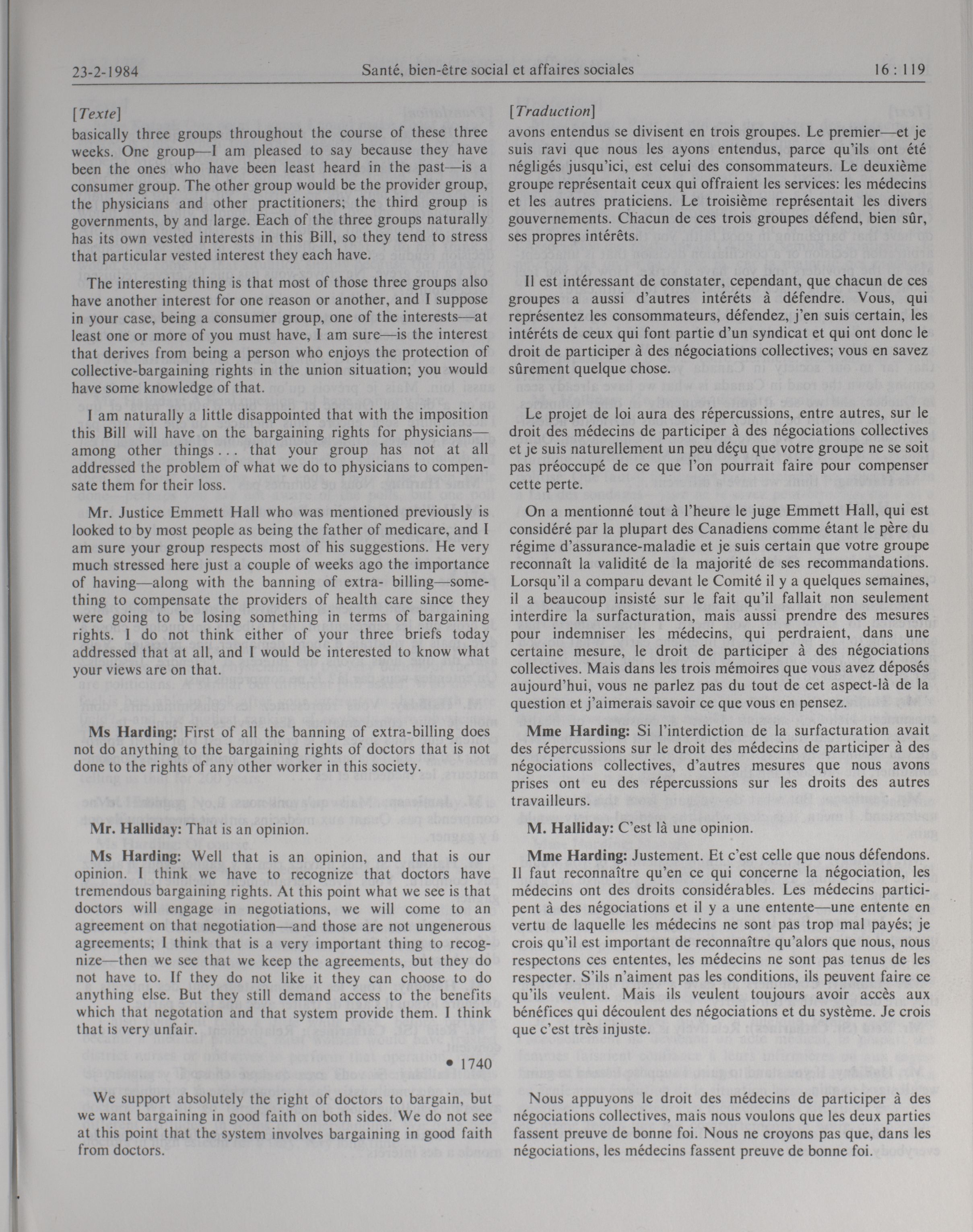 23-2-1984 Santé, bien-être social et affaires sociales 16 : 119

[Texte]

basically three groups throughout the course of these three weeks. One group—I am pleased to say because they have been the ones who have been least heard in the past—is a consumer group. The other group would be the provider group, the physicians and other practitioners; the third group is governments, by and large. Each of the three groups naturally has its own vested interests in this Bill, so they tend to stress that particular vested interest they each have.

The interesting thing is that most of those three groups also have another interest for one reason or another, and I suppose in your case, being a consumer group, one of the interests—at least one or more of you must have, I am sure—is the interest that derives from being a person who enjoys the protection of collective-bargaining rights in the union situation; you would have some knowledge of that.

I am naturally a little disappointed that with the imposition this Bill will have on the bargaining rights for physicians—among other things . . . that your group has not at all addressed the problem of what we do to physicians to compensate them for their loss.

Mr. Justice Emmett Hall who was mentioned previously is looked to by most people as being the father of medicare, and I am sure your group respects most of his suggestions. He very much stressed here just a couple of weeks ago the importance of having—along with the banning of extra- billing—something to compensate the providers of health care since they were going to be losing something in terms of bargaining rights. I do not think either of your three briefs today addressed that at all, and I would be interested to know what your views are on that.

Ms Harding: First of all the banning of extra-billing does not do anything to the bargaining rights of doctors that is not done to the rights of any other worker in this society.

Mr. Halliday: That is an opinion.

Ms Harding: Well that is an opinion, and that is our opinion. I think we have to recognize that doctors have tremendous bargaining rights. At this point what we see is that doctors will engage in negotiations, we will come to an agreement on that negotiation—and those are not ungenerous agreements; I think that is a very important thing to recognize—then we see that we keep the agreements, but they do not have to. If they do not like it they can choose to do anything else. But they still demand access to the benefits which that negotation and that system provide them. I think that is very unfair.

• 1740

We support absolutely the right of doctors to bargain, but we want bargaining in good faith on both sides. We do not see at this point that the system involves bargaining in good faith from doctors.

[Traduction]

avons entendus se divisent en trois groupes. Le premier—et je suis ravi que nous les ayons entendus, parce qu'ils ont été négligés jusqu'ici, est celui des consommateurs. Le deuxième groupe représentait ceux qui offraient les services: les médecins et les autres praticiens. Le troisième représentait les divers gouvernements. Chacun de ces trois groupes défend, bien sûr, ses propres intérêts.

Il est intéressant de constater, cependant, que chacun de ces groupes a aussi d'autres intérêts à défendre. Vous, qui représentez les consommateurs, défendez, j'en suis certain, les intérêts de ceux qui font partie d'un syndicat et qui ont donc le droit de participer à des négociations collectives; vous en savez sûrement quelque chose.

Le projet de loi aura des répercussions, entre autres, sur le droit des médecins de participer à des négociations collectives et je suis naturellement un peu déçu que votre groupe ne se soit pas préoccupé de ce que l'on pourrait faire pour compenser cette perte.

On a mentionné tout à l'heure le juge Emmett Hall, qui est considéré par la plupart des Canadiens comme étant le père du régime d'assurance-maladie et je suis certain que votre groupe reconnaît la validité de la majorité de ses recommandations. Lorsqu'il a comparu devant le Comité il y a quelques semaines, il a beaucoup insisté sur le fait qu'il fallait non seulement interdire la surfacturation, mais aussi prendre des mesures pour indemniser les médecins, qui perdraient, dans une certaine mesure, le droit de participer à des négociations collectives. Mais dans les trois mémoires que vous avez déposés aujourd'hui, vous ne parlez pas du tout de cet aspect-là de la question et j'aimerais savoir ce que vous en pensez.

Mme Harding: Si l'interdiction de la surfacturation avait des répercussions sur le droit des médecins de participer à des négociations collectives, d'autres mesures que nous avons prises ont eu des répercussions sur les droits des autres travailleurs.

M. Halliday: C'est là une opinion.

Mme Harding: Justement. Et c'est celle que nous défendons. Il faut reconnaître qu'en ce qui concerne la négociation, les médecins ont des droits considérables. Les médecins participent à des négociations et il y a une entente—une entente en vertu de laquelle les médecins ne sont pas trop mal payés; je crois qu'il est important de reconnaître qu'alors que nous, nous respectons ces ententes, les médecins ne sont pas tenus de les respecter. S'ils n'aiment pas les conditions, ils peuvent faire ce qu'ils veulent. Mais ils veulent toujours avoir accès aux bénéfices qui découlent des négociations et du système. Je crois que c'est très injuste.

Nous appuyons le droit des médecins de participer à des négociations collectives, mais nous voulons que les deux parties fassent preuve de bonne foi. Nous ne croyons pas que, dans les négociations, les médecins fassent preuve de bonne foi.